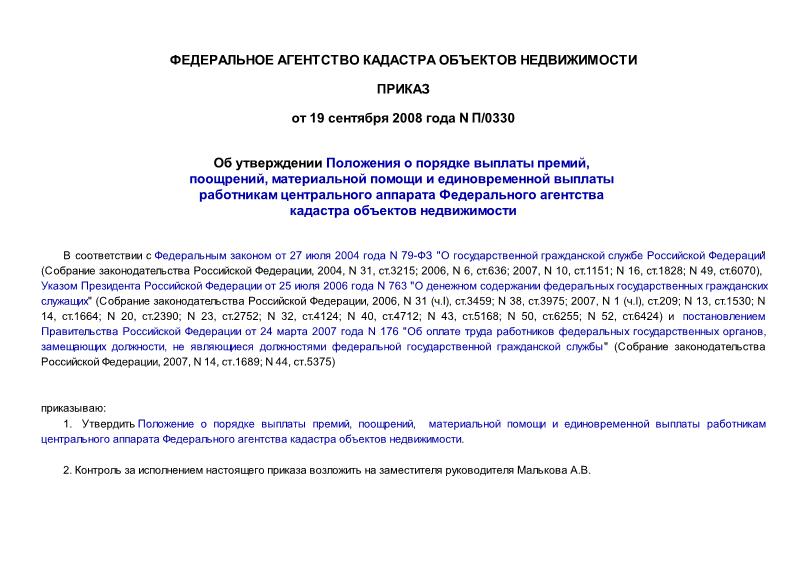 ФЕДЕРАЛЬНОЕ АГЕНТСТВО КАДАСТРА ОБЪЕКТОВ НЕДВИЖИМОСТИ

ПРИКАЗ

от 19 сентября 2008 года N П/0330

Об утверждении Положения о порядке выплаты премий, поощрений, материальной помощи и единовременной выплаты работникам центрального аппарата Федерального агентства кадастра объектов недвижимости

В соответствии с Федеральным законом от 27 июля 2004 года N 79-ФЗ "О государственной гражданской службе Российской Федерации" (Собрание законодательства Российской Федерации, 2004, N 31, ст.3215; 2006, N 6, ст.636; 2007, N 10, ст.1151; N 16, ст.1828; N 49, ст.6070), Указом Президента Российской Федерации от 25 июля 2006 года N 763 "О денежном содержании федеральных государственных гражданских служащих" (Собрание законодательства Российской Федерации, 2006, N 31 (ч.I), ст.3459; N 38, ст.3975; 2007, N 1 (ч.I), ст.209; N 13, ст.1530; N 14, ст.1664; N 20, ст.2390; N 23, ст.2752; N 32, ст.4124; N 40, ст.4712; N 43, ст.5168; N 50, ст.6255; N 52, ст.6424) и постановлением Правительства Российской Федерации от 24 марта 2007 года N 176 "Об оплате труда работников федеральных государственных органов, замещающих должности, не являющиеся должностями федеральной государственной гражданской службы" (Собрание законодательства Российской Федерации, 2007, N 14, ст.1689; N 44, ст.5375)

приказываю:

1. Утвердить Положение о порядке выплаты премий, поощрений, материальной помощи и единовременной выплаты работникам центрального аппарата Федерального агентства кадастра объектов недвижимости.

2. Контроль за исполнением настоящего приказа возложить на заместителя руководителя Малькова А.В.